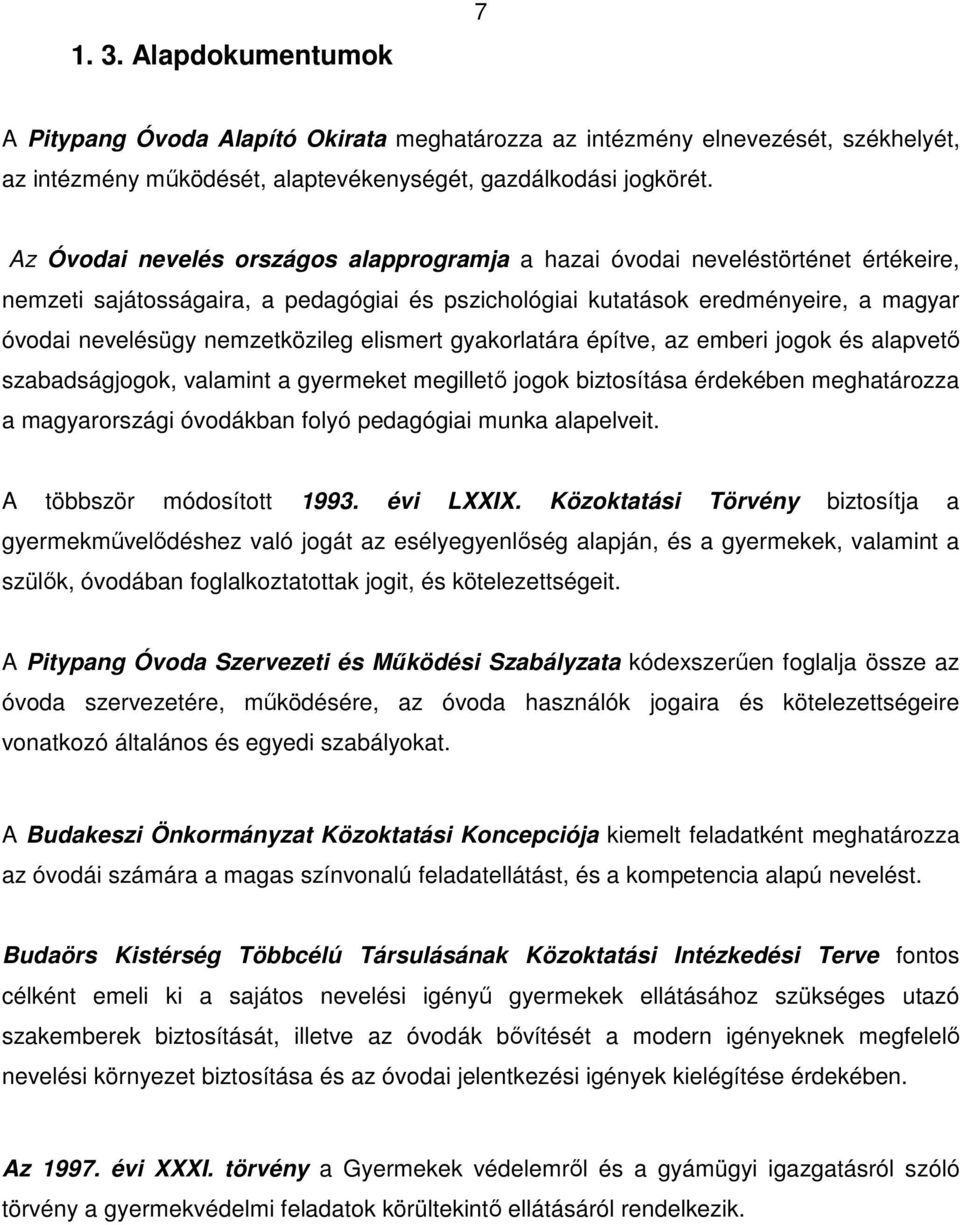 7

1. 3. Alapdokumentumok

A Pitypang Óvoda Alapító Okirata meghatározza az intézmény elnevezését, székhelyét, az intézmény működését, alaptevékenységét, gazdálkodási jogkörét.

Az Óvodai nevelés országos alapprogramja a hazai óvodai neveléstörténet értékeire, nemzeti sajátosságaira, a pedagógiai és pszichológiai kutatások eredményeire, a magyar óvodai nevelésügy nemzetközileg elismert gyakorlatára építve, az emberi jogok és alapvető szabadságjogok, valamint a gyermeket megillető jogok biztosítása érdekében meghatározza a magyarországi óvodákban folyó pedagógiai munka alapelveit.

A többször módosított 1993. évi LXXIX. Közoktatási Törvény biztosítja a gyermekművelődéshez való jogát az esélyegyenlőség alapján, és a gyermekek, valamint a szülők, óvodában foglalkoztatottak jogit, és kötelezettségeit.

A Pitypang Óvoda Szervezeti és Működési Szabályzata kódexszerűen foglalja össze az óvoda szervezetére, működésére, az óvoda használók jogaira és kötelezettségeire vonatkozó általános és egyedi szabályokat.

A Budakeszi Önkormányzat Közoktatási Koncepciója kiemelt feladatként meghatározza az óvodái számára a magas színvonalú feladatellátást, és a kompetencia alapú nevelést.

Budaörs Kistérség Többcélú Társulásának Közoktatási Intézkedési Terve fontos célként emeli ki a sajátos nevelési igényű gyermekek ellátásához szükséges utazó szakemberek biztosítását, illetve az óvodák bővítését a modern igényeknek megfelelő nevelési környezet biztosítása és az óvodai jelentkezési igények kielégítése érdekében.

Az 1997. évi XXXI. törvény a Gyermekek védelemről és a gyámügyi igazgatásról szóló törvény a gyermekvédelmi feladatok körültekintő ellátásáról rendelkezik.